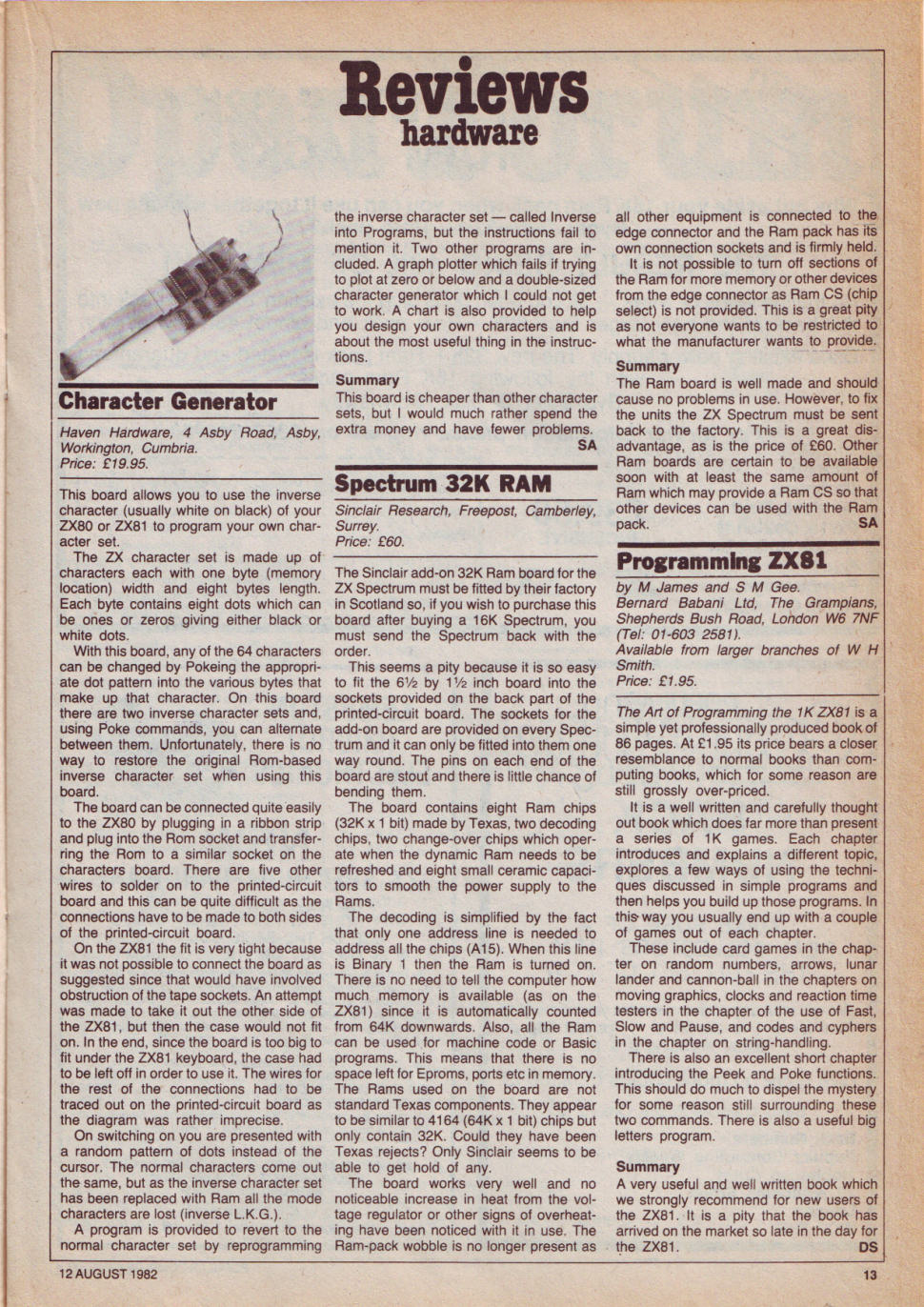 Reviews
hardware

Character Generator

Haven Hardware, 4 Asby Road, Asby, Workington, Cumbria.
Price: £19.95.

This board allows you to use the inverse character (usually white on black) of your ZX80 or ZX81 to program your own character set.

The ZX character set is made up of characters each with one byte (memory location) width and eight bytes length. Each byte contains eight dots which can be ones or zeros giving either black or white dots.

With this board, any of the 64 characters can be changed by Pokeing the appropriate dot pattern into the various bytes that make up that character. On this board there are two inverse character sets and, using Poke commands, you can alternate between them. Unfortunately, there is no way to restore the original Rom-based inverse character set when using this board.

The board can be connected quite easily to the ZX80 by plugging in a ribbon strip and plug into the Rom socket and transferring the Rom to a similar socket on the characters board. There are five other wires to solder on to the printed-circuit board and this can be quite difficult as the connections have to be made to both sides of the printed-circuit board.

On the ZX81 the fit is very tight because it was not possible to connect the board as suggested since that would have involved obstruction of the tape sockets. An attempt was made to take it out the other side of the ZX81, but then the case would not fit on. In the end, since the board is too big to fit under the ZX81 keyboard, the case had to be left off in order to use it. The wires for the rest of the connections had to be traced out on the printed-circuit board as the diagram was rather imprecise.

On switching on you are presented with a random pattern of dots instead of the cursor. The normal characters come out the same, but as the inverse character set has been replaced with Ram all the mode characters are lost (inverse L.K.G.).

A program is provided to revert to the normal character set by reprogramming the inverse character set — called Inverse into Programs, but the instructions fail to mention it. Two other programs are included. A graph plotter which fails if trying to plot at zero or below and a double-sized character generator which I could not get to work. A chart is also provided to help you design your own characters and is about the most useful thing in the instructions.

Summary
This board is cheaper than other character sets, but I would much rather spend the extra money and have fewer problems.
SA

Spectrum 32K RAM

Sinclair Research, Freepost, Camberley, Surrey.
Price: £60.

The Sinclair add-on 32K Ram board for the ZX Spectrum must be fitted by their factory in Scotland so, if you wish to purchase this board after buying a 16K Spectrum, you must send the Spectrum back with the order.

This seems a pity because it is so easy to fit the 6½ by 1½ inch board into the sockets provided on the back part of the printed-circuit board. The sockets for the add-on board are provided on every Spectrum and it can only be fitted into them one way round. The pins on each end of the board are stout and there is little chance of bending them.

The board contains eight Ram chips (32K x 1 bit) made by Texas, two decoding chips, two change-over chips which operate when the dynamic Ram needs to be refreshed and eight small ceramic capacitors to smooth the power supply to the Rams.

The decoding is simplified by the fact that only one address line is needed to address all the chips (A15). When this line is Binary 1 then the Ram is turned on. There is no need to tell the computer how much memory is available (as on the ZX81) since it is automatically counted from 64K downwards. Also, all the Ram can be used for machine code or Basic programs. This means that there is no space left for Eproms, ports etc in memory. The Rams used on the board are not standard Texas components. They appear to be similar to 4164 (64K x 1 bit) chips but only contain 32K. Could they have been Texas rejects? Only Sinclair seems to be able to get hold of any.

The board works very well and no noticeable increase in heat from the voltage regulator or other signs of overheating have been noticed with it in use. The Ram-pack wobble is no longer present as all other equipment is connected to the edge connector and the Ram pack has its own connection sockets and is firmly held.

It is not possible to turn off sections of the Ram for more memory or other devices from the edge connector as Ram CS (chip select) is not provided. This is a great pity as not everyone wants to be restricted to what the manufacturer wants to provide.

Summary
The Ram board is well made and should cause no problems in use. However, to fix the units the ZX Spectrum must be sent back to the factory. This is a great disadvantage, as is the price of £60. Other Ram boards are certain to be available soon with at least the same amount of Ram which may provide a Ram CS so that other devices can be used with the Ram pack.
SA

Programming ZX81

by M James and S M Gee.
Bernard Babani Ltd, The Grampians, Shepherds Bush Road, London W6 7NF (Tel: 01-603 2581).
Available from larger branches of W H Smith.
Price: £1.95.

The Art of Programming the 1K ZX81 is a simple yet professionally produced book of 86 pages. At £1.95 its price bears a closer resemblance to normal books than computing books, which for some reason are still grossly over-priced.

It is a well written and carefully thought out book which does far more than present a series of 1K games. Each chapter introduces and explains a different topic, explores a few ways of using the techniques discussed in simple programs and then helps you build up those programs. In this way you usually end up with a couple of games out of each chapter.

These include card games in the chapter on random numbers, arrows, lunar lander and cannon-ball in the chapters on moving graphics, clocks and reaction time testers in the chapter of the use of Fast, Slow and Pause, and codes and cyphers in the chapter on string-handling.

There is also an excellent short chapter introducing the Peek and Poke functions. This should do much to dispel the mystery for some reason still surrounding these two commands. There is also a useful big letters program.

Summary
A very useful and well written book which we strongly recommend for new users of the ZX81. It is a pity that the book has arrived on the market so late in the day for the ZX81.
DS

12 AUGUST 1982
13